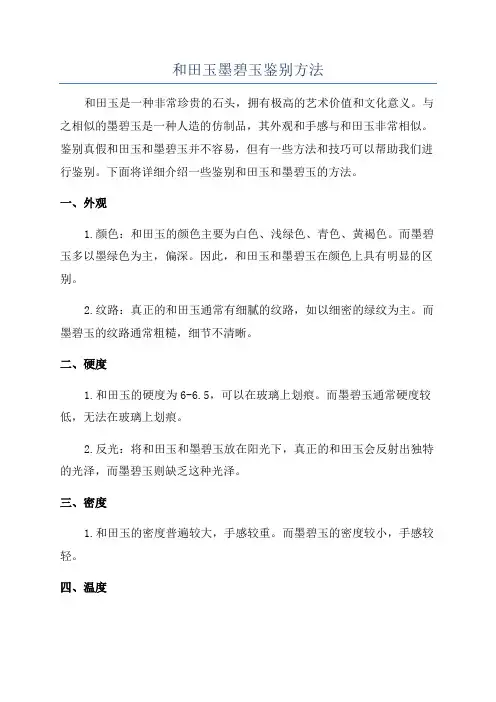 和田玉墨碧玉鉴别方法

和田玉是一种非常珍贵的石头，拥有极高的艺术价值和文化意义。与之相似的墨碧玉是一种人造的仿制品，其外观和手感与和田玉非常相似。鉴别真假和田玉和墨碧玉并不容易，但有一些方法和技巧可以帮助我们进行鉴别。下面将详细介绍一些鉴别和田玉和墨碧玉的方法。

一、外观

1.颜色：和田玉的颜色主要为白色、浅绿色、青色、黄褐色。而墨碧玉多以墨绿色为主，偏深。因此，和田玉和墨碧玉在颜色上具有明显的区别。

2.纹路：真正的和田玉通常有细腻的纹路，如以细密的绿纹为主。而墨碧玉的纹路通常粗糙，细节不清晰。

二、硬度

1.和田玉的硬度为6-6.5，可以在玻璃上划痕。而墨碧玉通常硬度较低，无法在玻璃上划痕。

2.反光：将和田玉和墨碧玉放在阳光下，真正的和田玉会反射出独特的光泽，而墨碧玉则缺乏这种光泽。

三、密度

1.和田玉的密度普遍较大，手感较重。而墨碧玉的密度较小，手感较轻。

四、温度